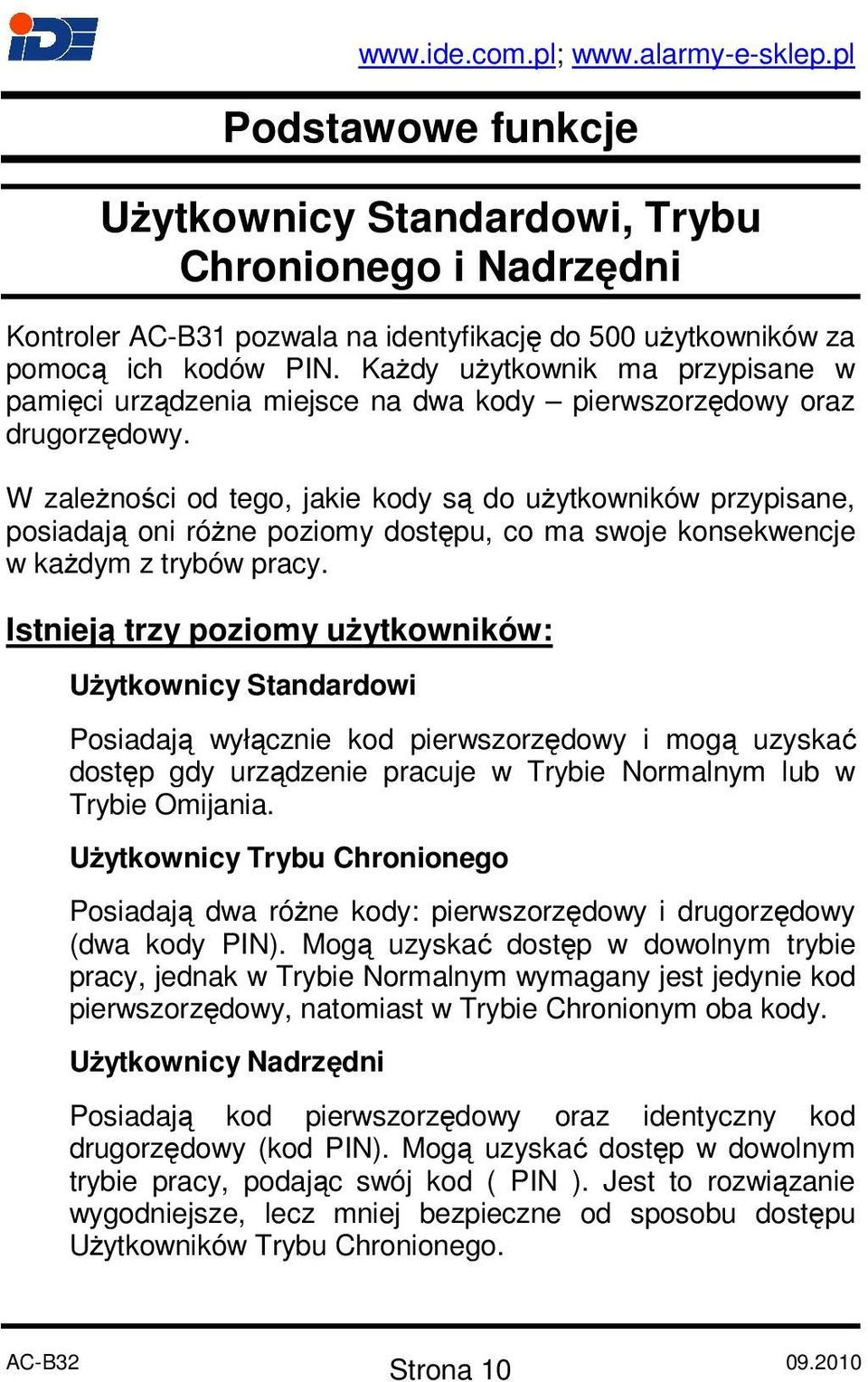 iDE

www.ide.com.pl; www.alarmy-e-sklep.pl

Podstawowe funkcje

Użytkownicy Standardowi, Trybu Chronionego i Nadrzędni

Kontroler AC-B31 pozwala na identyfikację do 500 użytkowników za pomocą ich kodów PIN. Każdy użytkownik ma przypisane w pamięci urządzenia miejsce na dwa kody – pierwszorzędowy oraz drugorzędowy.

W zależności od tego, jakie kody są do użytkowników przypisane, posiadają oni różne poziomy dostępu, co ma swoje konsekwencje w każdym z trybów pracy.

Istnieją trzy poziomy użytkowników:

Użytkownicy Standardowi

Posiadają wyłącznie kod pierwszorzędowy i mogą uzyskać dostęp gdy urządzenie pracuje w Trybie Normalnym lub w Trybie Omijania.

Użytkownicy Trybu Chronionego

Posiadają dwa różne kody: pierwszorzędowy i drugorzędowy (dwa kody PIN). Mogą uzyskać dostęp w dowolnym trybie pracy, jednak w Trybie Normalnym wymagany jest jedynie kod pierwszorzędowy, natomiast w Trybie Chronionym oba kody.

Użytkownicy Nadrzędni

Posiadają kod pierwszorzędowy oraz identyczny kod drugorzędowy (kod PIN). Mogą uzyskać dostęp w dowolnym trybie pracy, podając swój kod ( PIN ). Jest to rozwiązanie wygodniejsze, lecz mniej bezpieczne od sposobu dostępu Użytkowników Trybu Chronionego.

AC-B32

Strona 10

09.2010